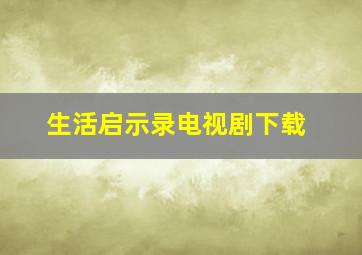 生活启示录电视剧下载